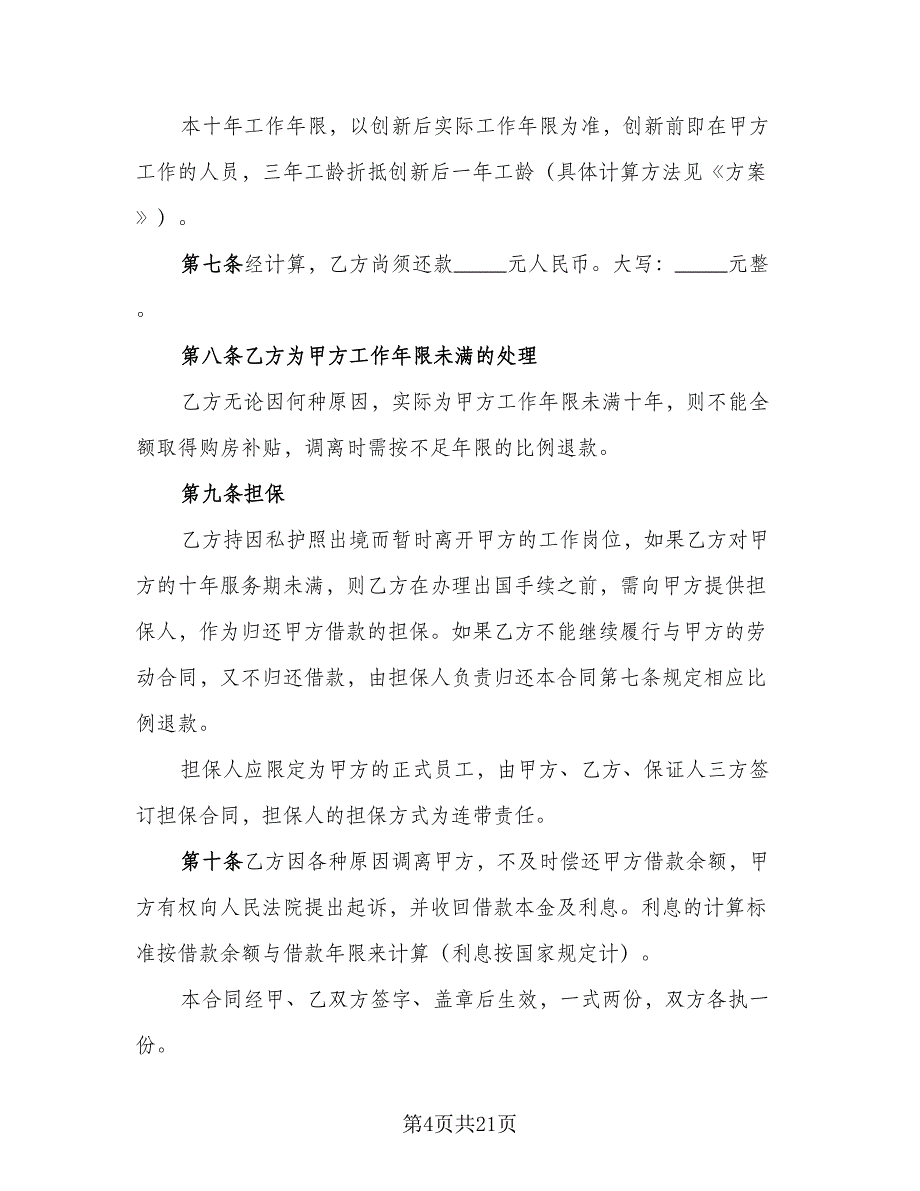 本十年工作年限，以创新后实际工作年限为准，创新前即在甲方工作的人员，三年工龄折抵创新后一年工龄（具体计算方法见《方案》）。

第七条经计算，乙方尚须还款_____元人民币。大写：_____元整。

第八条乙方为甲方工作年限未满的处理

乙方无论因何种原因，实际为甲方工作年限未满十年，则不能全额取得购房补贴，调离时需按不足年限的比例退款。

第九条担保

乙方持因私护照出境而暂时离开甲方的工作岗位，如果乙方对甲方的十年服务期未满，则乙方在办理出国手续之前，需向甲方提供担保人，作为归还甲方借款的担保。如果乙方不能继续履行与甲方的劳动合同，又不归还借款，由担保人负责归还本合同第七条规定相应比例退款。

担保人应限定为甲方的正式员工，由甲方、乙方、保证人三方签订担保合同，担保人的担保方式为连带责任。

第十条乙方因各种原因调离甲方，不及时偿还甲方借款余额，甲方有权向人民法院提出起诉，并收回借款本金及利息。利息的计算标准按借款余额与借款年限来计算（利息按国家规定计）。

本合同经甲、乙双方签字、盖章后生效，一式两份，双方各执一份。

第4页共21页